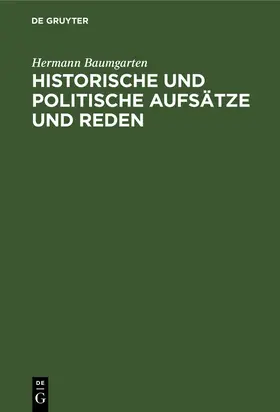 DE GRUYTER

Hermann Baumgarten

HISTORISCHE UND POLITISCHE AUFSÄTZE UND REDEN

DE
G